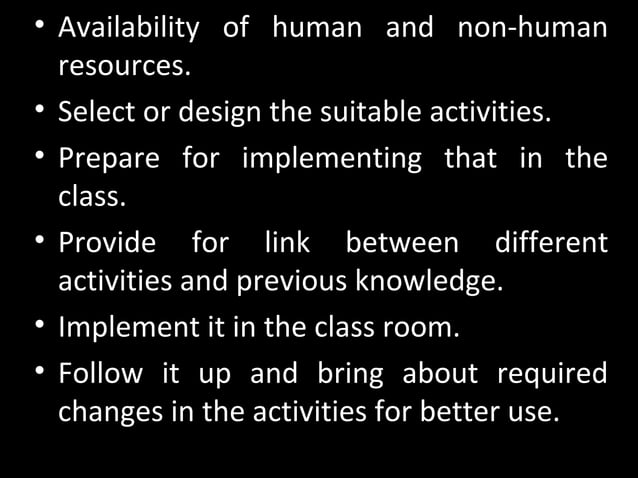 • Availability of human and non-human resources.

• Select or design the suitable activities.

• Prepare for implementing that in the class.

• Provide for link between different activities and previous knowledge.

• Implement it in the class room.

• Follow it up and bring about required changes in the activities for better use.